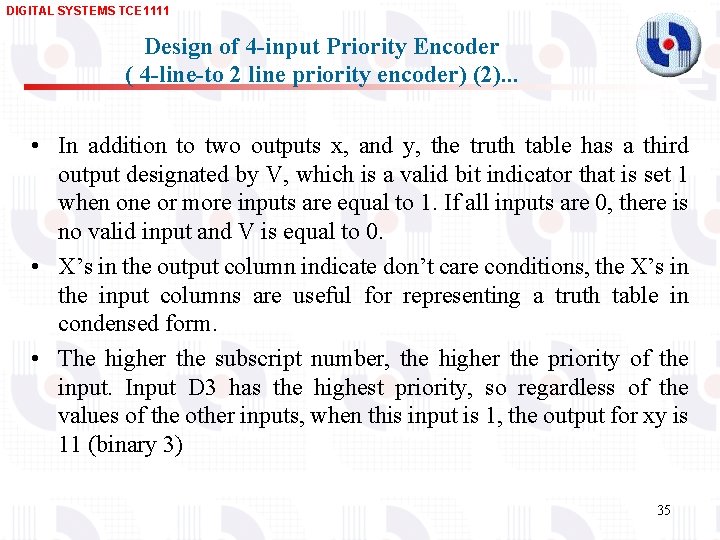 DIGITAL SYSTEMS TCE1111

Design of 4-input Priority Encoder
( 4-line-to 2 line priority encoder) (2)...

• In addition to two outputs x, and y, the truth table has a third output designated by V, which is a valid bit indicator that is set 1 when one or more inputs are equal to 1. If all inputs are 0, there is no valid input and V is equal to 0.

• X's in the output column indicate don't care conditions, the X's in the input columns are useful for representing a truth table in condensed form.

• The higher the subscript number, the higher the priority of the input. Input D3 has the highest priority, so regardless of the values of the other inputs, when this input is 1, the output for xy is 11 (binary 3)

35